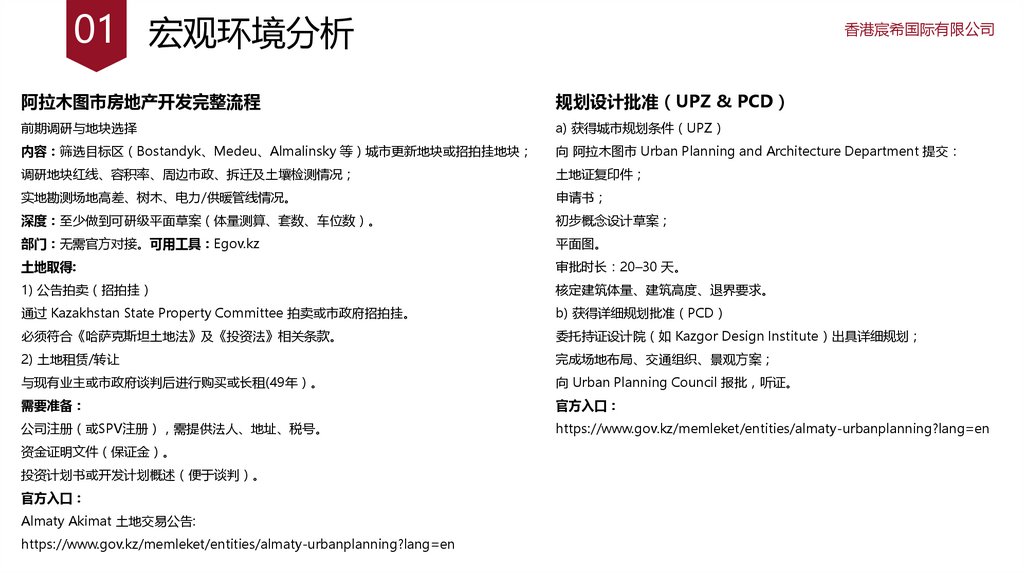 01 宏观环境分析

香港宸希国际有限公司

阿拉木图市房地产开发完整流程

前期调研与地块选择

内容：筛选目标区（Bostandyk、Medeu、Almalinsky 等）城市更新地块或招拍挂地块；

调研地块红线、容积率、周边市政、拆迁及土壤检测情况；

实地勘测场地高差、树木、电力/供暖管线情况。

深度：至少做到可研级平面草案（体量测算、套数、车位数）。

部门：无需官方对接。可用工具：Egov.kz

土地取得:

1) 公告拍卖（招拍挂）

通过 Kazakhstan State Property Committee 拍卖或市政府招拍挂。

必须符合《哈萨克斯坦土地法》及《投资法》相关条款。

2) 土地租赁/转让

与现有业主或市政府谈判后进行购买或长租(49年）。

需要准备：

公司注册（或SPV注册），需提供法人、地址、税号。

资金证明文件（保证金）。

投资计划书或开发计划概述（便于谈判）。

官方入口：

Almaty Akimat 土地交易公告:

https://www.gov.kz/memleket/entities/almaty-urbanplanning?lang=en

规划设计批准（UPZ & PCD）

a) 获得城市规划条件（UPZ）

向 阿拉木图市 Urban Planning and Architecture Department 提交：

土地证复印件；

申请书；

初步概念设计草案；

平面图。

审批时长：20–30 天。

核定建筑体量、建筑高度、退界要求。

b) 获得详细规划批准（PCD）

委托持证设计院（如 Kazgor Design Institute）出具详细规划；

完成场地布局、交通组织、景观方案；

向 Urban Planning Council 报批，听证。

官方入口：

https://www.gov.kz/memleket/entities/almaty-urbanplanning?lang=en